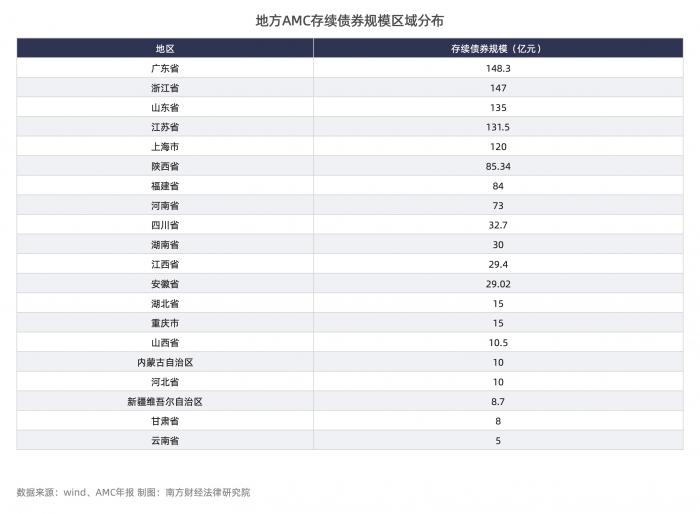 地方AMC存续债券规模区域分布

| 地区 | 存续债券规模（亿元） |
|---|---|
| 广东省 | 148.3 |
| 浙江省 | 147 |
| 山东省 | 135 |
| 江苏省 | 131.5 |
| 上海市 | 120 |
| 陕西省 | 85.34 |
| 福建省 | 84 |
| 河南省 | 73 |
| 四川省 | 32.7 |
| 湖南省 | 30 |
| 江西省 | 29.4 |
| 安徽省 | 29.02 |
| 湖北省 | 15 |
| 重庆市 | 15 |
| 山西省 | 10.5 |
| 内蒙古自治区 | 10 |
| 河北省 | 10 |
| 新疆维吾尔自治区 | 8.7 |
| 甘肃省 | 8 |
| 云南省 | 5 |

数据来源：wind、AMC年报 制图：南方财经法律研究院